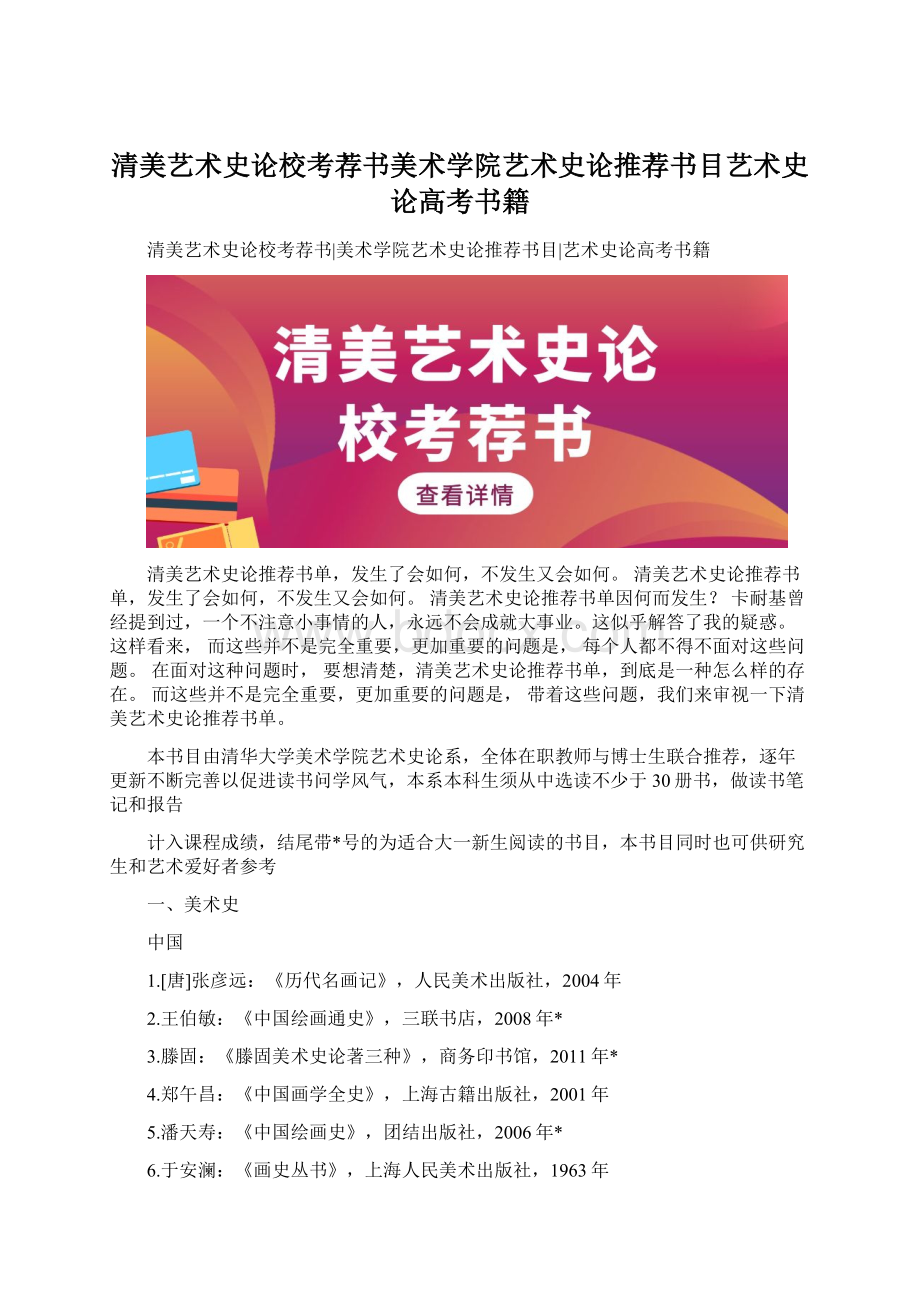 清美艺术史论校考荐书美术学院艺术史论推荐书目艺术史论高考书籍

清美艺术史论校考荐书|美术学院艺术史论推荐书目|艺术史论高考书籍

清美艺术史论
校考荐书
查看详情

清美艺术史论推荐书单，发生了会如何，不发生又会如何。 清美艺术史论推荐书单，发生了会如何，不发生又会如何。 清美艺术史论推荐书单因何而发生？ 卡耐基曾经提到过，一个不注意小事情的人，永远不会成就大事业。这似乎解答了我的疑惑。 这样看来， 而这些并不是完全重要，更加重要的问题是， 每个人都不得不面对这些问题。 在面对这种问题时， 要想清楚，清美艺术史论推荐书单，到底是一种怎么样的存在。 而这些并不是完全重要，更加重要的问题是， 带着这些问题，我们来审视一下清美艺术史论推荐书单。

本书目由清华大学美术学院艺术史论系，全体在职教师与博士生联合推荐，逐年更新不断完善以促进读书问学风气，本系本科生须从中选读不少于30册书，做读书笔记和报告

计入课程成绩，结尾带*号的为适合大一新生阅读的书目，本书目同时也可供研究生和艺术爱好者参考

一、美术史

中国

1.[唐]张彦远：《历代名画记》，人民美术出版社，2004年

2.王伯敏：《中国绘画通史》，三联书店，2008年*

3.滕固：《滕固美术史论著三种》，商务印书馆，2011年*

4.郑午昌：《中国画学全史》，上海古籍出版社，2001年

5.潘天寿：《中国绘画史》，团结出版社，2006年*

6.于安澜：《画史丛书》，上海人民美术出版社，1963年